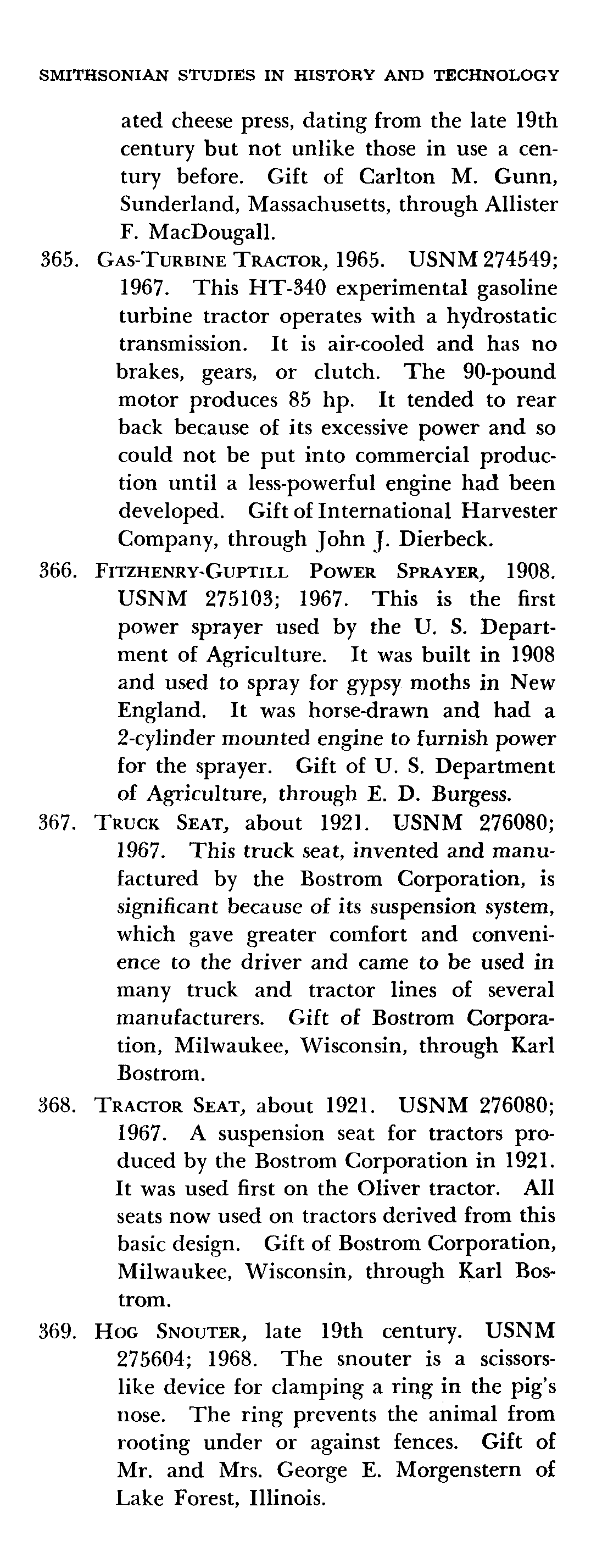 SMITHSONIAN STUDIES IN HISTORY AND TECHNOLOGY

ated cheese press, dating from the late 19th century but not unlike those in use a century before. Gift of Carlton M. Gunn, Sunderland, Massachusetts, through Allister F. MacDougall.

365. GAS-TURBINE TRACTOR, 1965. USNM 274549; 1967. This HT-340 experimental gasoline turbine tractor operates with a hydrostatic transmission. It is air-cooled and has no brakes, gears, or clutch. The 90-pound motor produces 85 hp. It tended to rear back because of its excessive power and so could not be put into commercial production until a less-powerful engine had been developed. Gift of International Harvester Company, through John J. Dierbeck.

366. FITZHENRY-GUPTILL POWER SPRAYER, 1908. USNM 275103; 1967. This is the first power sprayer used by the U. S. Department of Agriculture. It was built in 1908 and used to spray for gypsy moths in New England. It was horse-drawn and had a 2-cylinder mounted engine to furnish power for the sprayer. Gift of U. S. Department of Agriculture, through E. D. Burgess.

367. TRUCK SEAT, about 1921. USNM 276080; 1967. This truck seat, invented and manufactured by the Bostrom Corporation, is significant because of its suspension system, which gave greater comfort and convenience to the driver and came to be used in many truck and tractor lines of several manufacturers. Gift of Bostrom Corporation, Milwaukee, Wisconsin, through Karl Bostrom.

368. TRACTOR SEAT, about 1921. USNM 276080; 1967. A suspension seat for tractors produced by the Bostrom Corporation in 1921. It was used first on the Oliver tractor. All seats now used on tractors derived from this basic design. Gift of Bostrom Corporation, Milwaukee, Wisconsin, through Karl Bostrom.

369. HOG SNOUTER, late 19th century. USNM 275604; 1968. The snouter is a scissors-like device for clamping a ring in the pig's nose. The ring prevents the animal from rooting under or against fences. Gift of Mr. and Mrs. George E. Morgenstern of Lake Forest, Illinois.